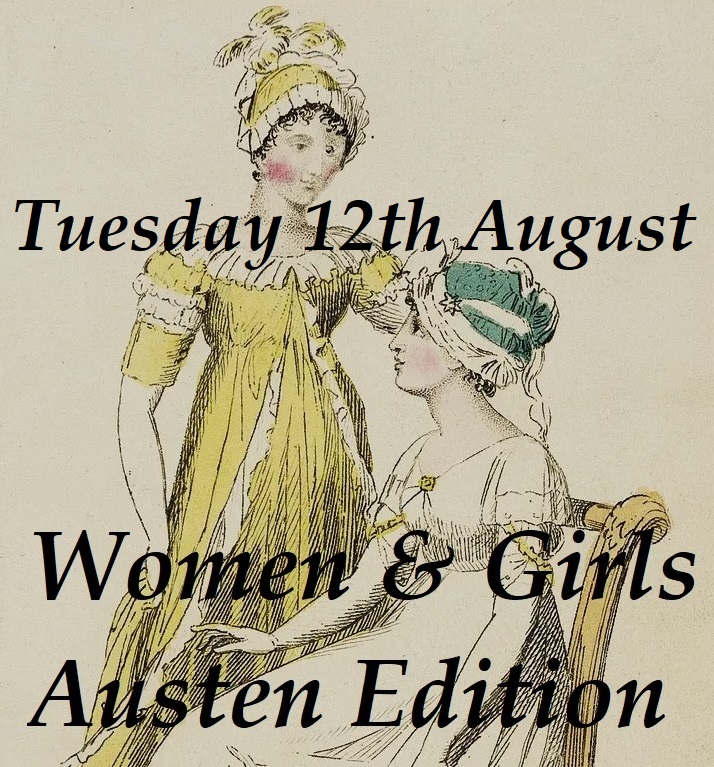 Tuesday 12th August

Women & Girls
Austen Edition